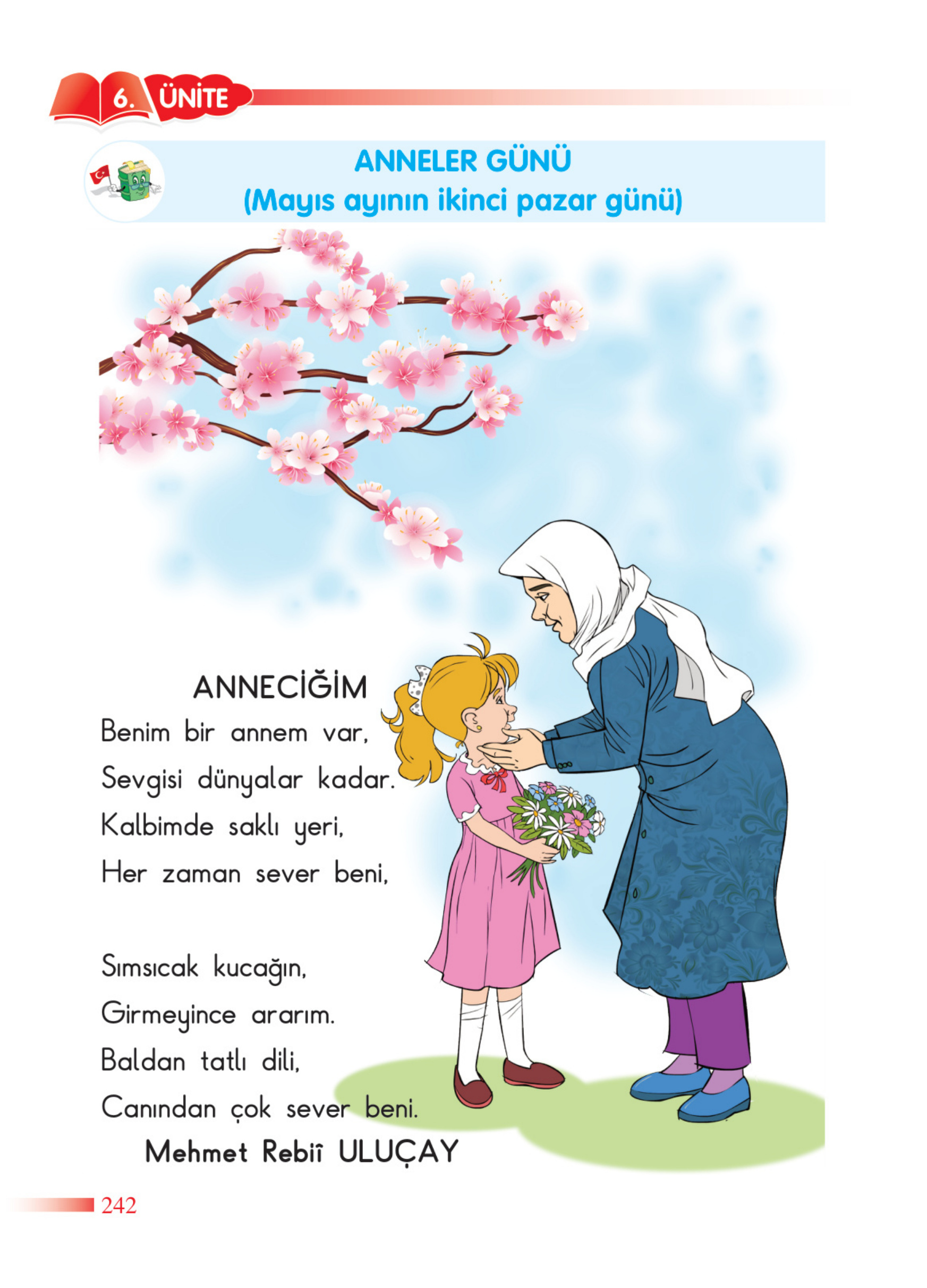 6. ÜNİTE

ANNELER GÜNÜ
(Mayıs ayının ikinci pazar günü)

ANNECİĞİM

Benim bir annem var,
Sevgisi dünyalar kadar.
Kalbimde saklı yeri,
Her zaman sever beni,

Sımsıcak kucağın,
Girmeyince ararım.
Baldan tatlı dili,
Canından çok sever beni.

Mehmet Rebiî ULUÇAY

242